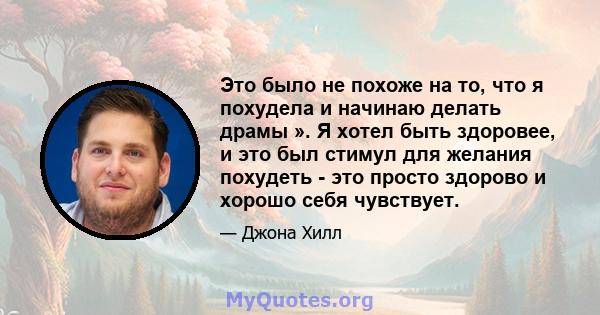 Это было не похоже на то, что я похудела и начинаю делать драмы ». Я хотел быть здоровее, и это был стимул для желания похудеть - это просто здорово и хорошо себя чувствует.

— Джона Хилл

MyQuotes.org